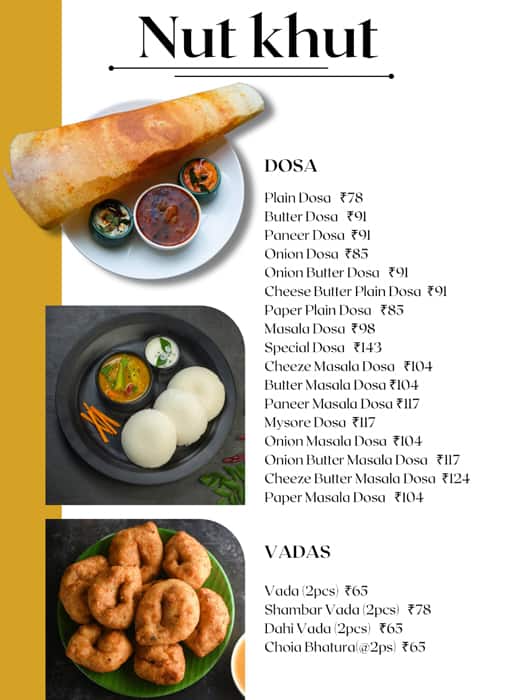 Nut khut

DOSA

Plain Dosa ₹78
Butter Dosa ₹91
Paneer Dosa ₹91
Onion Dosa ₹85
Onion Butter Dosa ₹91
Cheese Butter Plain Dosa ₹91
Paper Plain Dosa ₹85
Masala Dosa ₹98
Special Dosa ₹143
Cheeze Masala Dosa ₹104
Butter Masala Dosa ₹104
Paneer Masala Dosa ₹117
Mysore Dosa ₹117
Onion Masala Dosa ₹104
Onion Butter Masala Dosa ₹117
Cheeze Butter Masala Dosa ₹124
Paper Masala Dosa ₹104

VADAS

Vada (2pcs) ₹65
Shambar Vada (2pcs) ₹78
Dahi Vada (2pcs) ₹65
Choia Bhatura(@2ps) ₹65